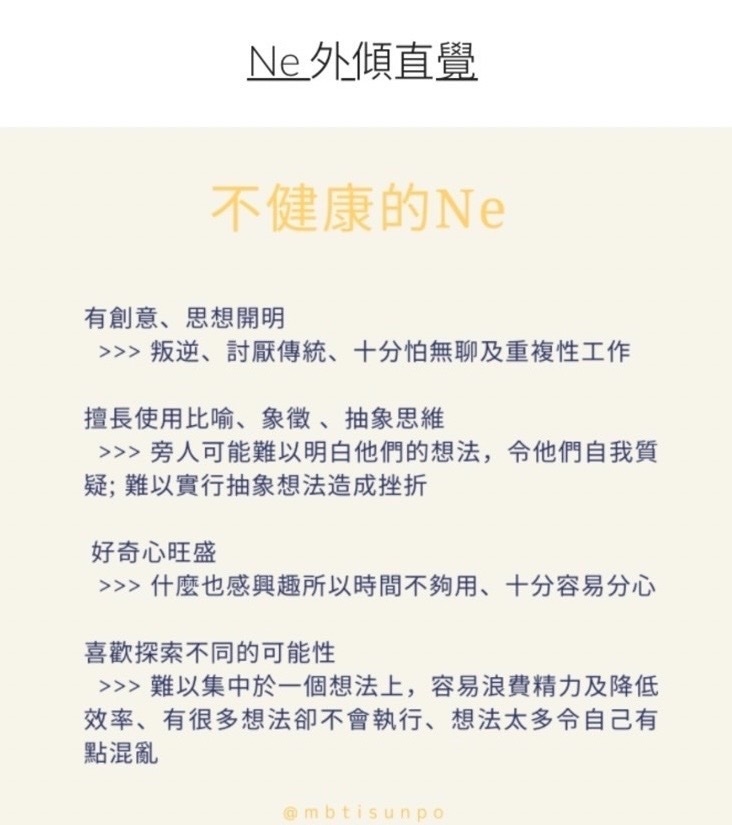 Ne 外傾直覺

不健康的Ne

有創意、思想開明
>>> 叛逆、討厭傳統、十分怕無聊及重複性工作

擅長使用比喻、象徵 、抽象思維
>>> 旁人可能難以明白他們的想法，令他們自我質疑; 難以實行抽象想法造成挫折

好奇心旺盛
>>> 什麼也感興趣所以時間不夠用、十分容易分心

喜歡探索不同的可能性
>>> 難以集中於一個想法上，容易浪費精力及降低效率、有很多想法卻不會執行、想法太多令自己有點混亂

@mbtisunpo